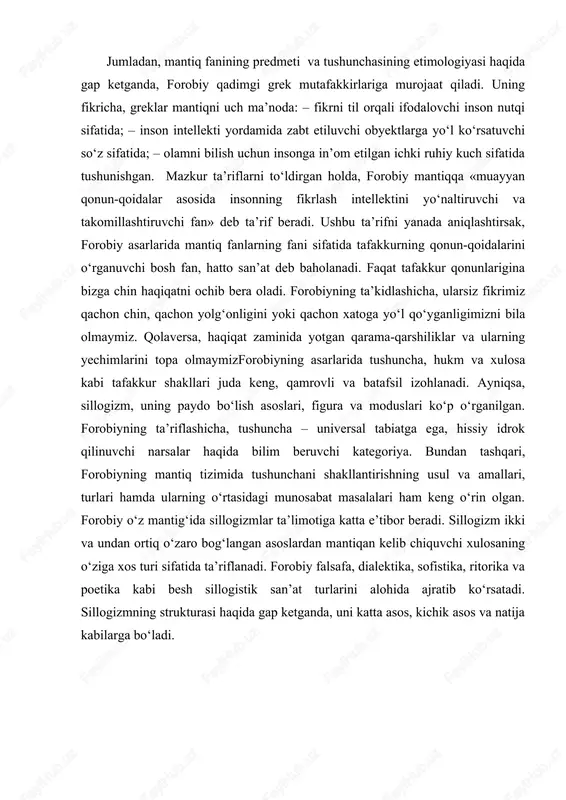 Jumladan, mantiq fanining predmeti va tushunchasining etimologiyasi haqida gap ketganda, Forobiy qadimgi grek mutafakkirlariga murojaat qiladi. Uning fikricha, greklar mantiqni uch ma’noda: – fikrni til orqali ifodalovchi inson nutqi sifatida; – inson intellekti yordamida zabt etiluvchi obyektlarga yo‘l ko‘rsatuvchi so‘z sifatida; – olamni bilish uchun insonga in’om etilgan ichki ruhiy kuch sifatida tushunishgan. Mazkur ta’riflarni to‘ldirgan holda, Forobiy mantiqqa «muayyan qonun-qoidalar asosida insonning fikrlash intellektini yo‘naltiruvchi va takomillashtiruvchi fan» deb ta’rif beradi. Ushbu ta’rifni yanada aniqlashtirsak, Forobiy asarlarida mantiq fanlarning fani sifatida tafakkurning qonun-qoidalarini o‘rganuvchi bosh fan, hatto san’at deb baholanadi. Faqat tafakkur qonunlarigina bizga chin haqiqatni ochib bera oladi. Forobiyning ta’kidlashicha, ularsiz fikrimiz qachon chin, qachon yolg‘onligini yoki qachon xatoga yo‘l qo‘yganligimizni bila olmaymiz. Qolaversa, haqiqat zaminida yotgan qarama-qarshiliklar va ularning yechimlarini topa olmaymizForobiyning asarlarida tushuncha, hukm va xulosa kabi tafakkur shakllari juda keng, qamrovli va batafsil izohlanadi. Ayniqsa, sillogizm, uning paydo bo‘lish asoslari, figura va moduslari ko‘p o‘rganilgan. Forobiyning ta’riflashicha, tushuncha – universal tabiatga ega, hissiy idrok qilinuvchi narsalar haqida bilim beruvchi kategoriya. Bundan tashqari, Forobiyning mantiq tizimida tushunchani shakllantirishning usul va amallari, turlari hamda ularning o‘rtasidagi munosabat masalalari ham keng o‘rin olgan. Forobiy o‘z mantig‘ida sillogizmlar ta’limotiga katta e’tibor beradi. Sillogizm ikki va undan ortiq o‘zaro bog‘langan asoslardan mantiqan kelib chiquvchi xulosaning o‘ziga xos turi sifatida ta’riflanadi. Forobiy falsafa, dialektika, sofistika, ritorika va poetika kabi besh sillogistik san’at turlarini alohida ajratib ko‘rsatadi. Sillogizmning strukturasi haqida gap ketganda, uni katta asos, kichik asos va natija kabilarga bo‘ladi.